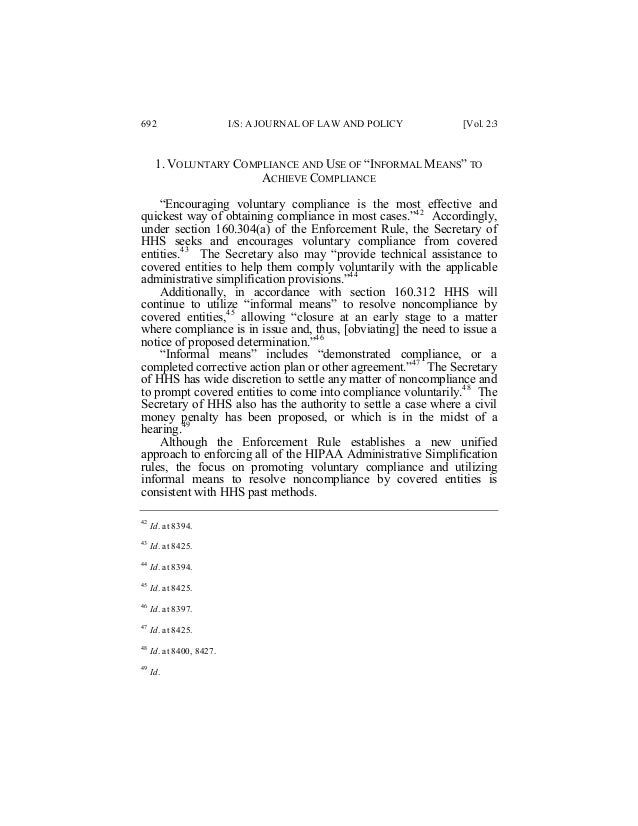 692 I/S: A JOURNAL OF LAW AND POLICY [Vol. 2:3

1. VOLUNTARY COMPLIANCE AND USE OF "INFORMAL MEANS" TO ACHIEVE COMPLIANCE

"Encouraging voluntary compliance is the most effective and quickest way of obtaining compliance in most cases."$^{42}$ Accordingly, under section 160.304(a) of the Enforcement Rule, the Secretary of HHS seeks and encourages voluntary compliance from covered entities.$^{43}$ The Secretary also may "provide technical assistance to covered entities to help them comply voluntarily with the applicable administrative simplification provisions."$^{44}$

Additionally, in accordance with section 160.312 HHS will continue to utilize "informal means" to resolve noncompliance by covered entities,$^{45}$ allowing "closure at an early stage to a matter where compliance is in issue and, thus, [obviating] the need to issue a notice of proposed determination."$^{46}$

"Informal means" includes "demonstrated compliance, or a completed corrective action plan or other agreement."$^{47}$ The Secretary of HHS has wide discretion to settle any matter of noncompliance and to prompt covered entities to come into compliance voluntarily.$^{48}$ The Secretary of HHS also has the authority to settle a case where a civil money penalty has been proposed, or which is in the midst of a hearing.$^{49}$

Although the Enforcement Rule establishes a new unified approach to enforcing all of the HIPAA Administrative Simplification rules, the focus on promoting voluntary compliance and utilizing informal means to resolve noncompliance by covered entities is consistent with HHS past methods.

$^{42}$ Id. at 8394.

$^{43}$ Id. at 8425.

$^{44}$ Id. at 8394.

$^{45}$ Id. at 8425.

$^{46}$ Id. at 8397.

$^{47}$ Id. at 8425.

$^{48}$ Id. at 8400, 8427.

$^{49}$ Id.